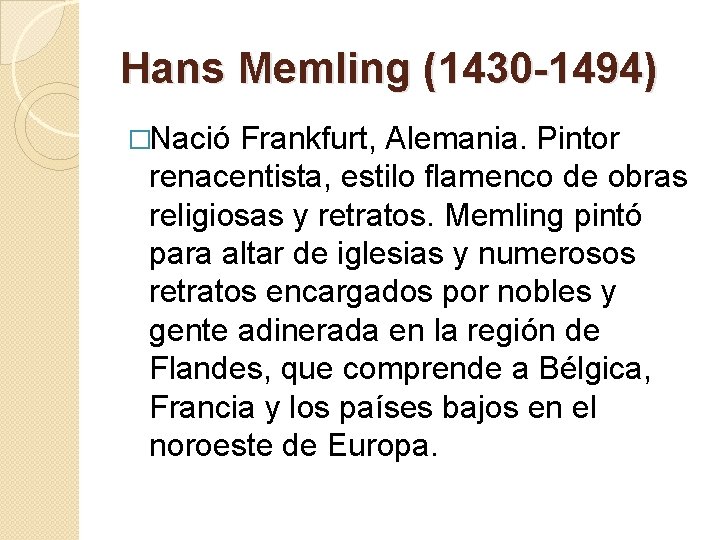 Hans Memling (1430-1494)

□Nació Frankfurt, Alemania. Pintor renacentista, estilo flamenco de obras religiosas y retratos. Memling pintó para altar de iglesias y numerosos retratos encargados por nobles y gente adinerada en la región de Flandes, que comprende a Bélgica, Francia y los países bajos en el noroeste de Europa.